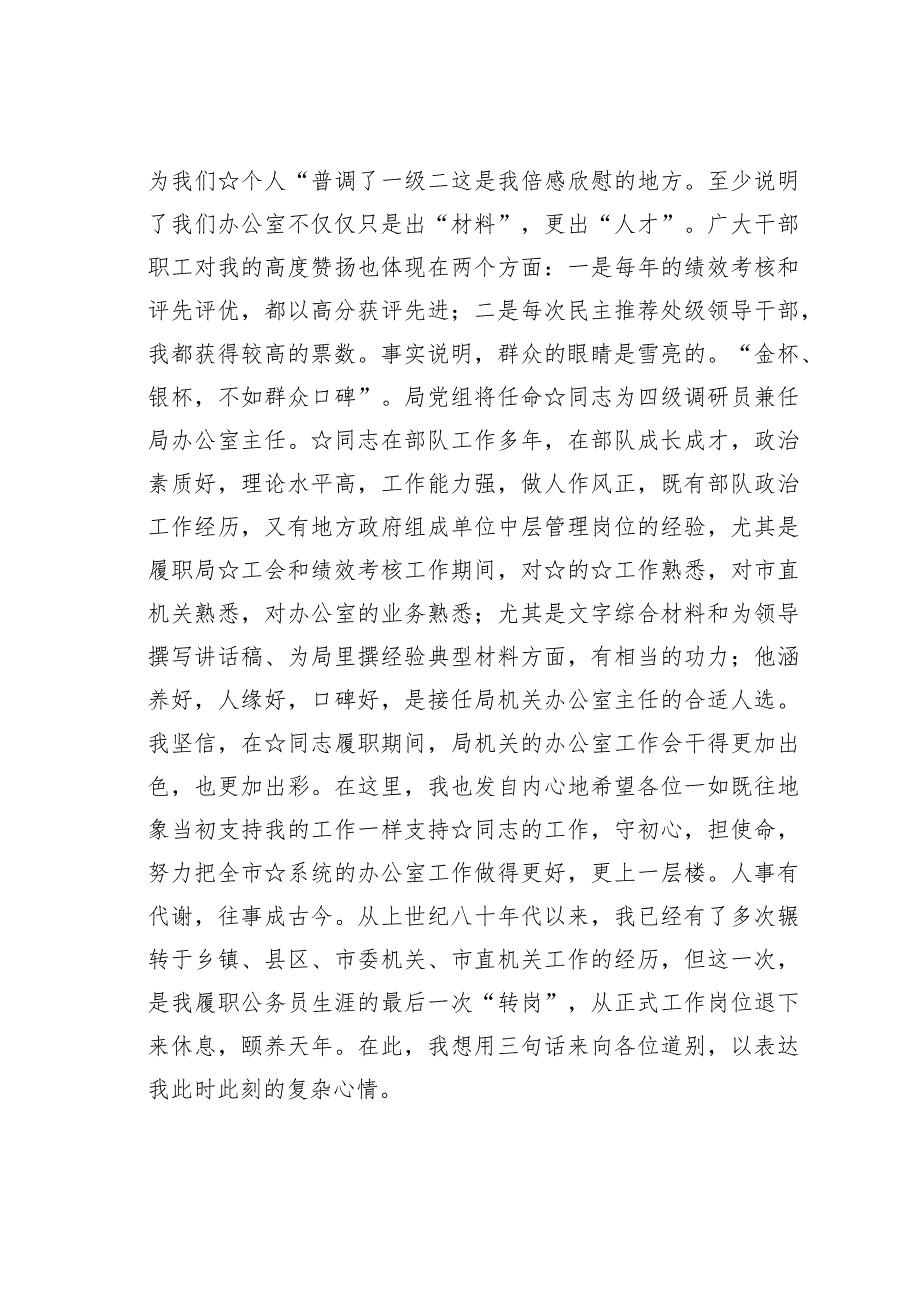 为我们☆个人“普调了一级二这是我倍感欣慰的地方。至少说明了我们办公室不仅仅只是出“材料”，更出“人才”。广大干部职工对我的高度赞扬也体现在两个方面：一是每年的绩效考核和评先评优，都以高分获评先进；二是每次民主推荐处级领导干部，我都获得较高的票数。事实说明，群众的眼睛是雪亮的。“金杯、银杯，不如群众口碑”。局党组将任命☆同志为四级调研员兼任局办公室主任。☆同志在部队工作多年，在部队成长成才，政治素质好，理论水平高，工作能力强，做人作风正，既有部队政治工作经历，又有地方政府组成单位中层管理岗位的经验，尤其是履职局☆工会和绩效考核工作期间，对☆的☆工作熟悉，对市直机关熟悉，对办公室的业务熟悉；尤其是文字综合材料和为领导撰写讲话稿、为局里撰经验典型材料方面，有相当的功力；他涵养好，人缘好，口碑好，是接任局机关办公室主任的合适人选。我坚信，在☆同志履职期间，局机关的办公室工作会干得更加出色，也更加出彩。在这里，我也发自内心地希望各位一如既往地象当初支持我的工作一样支持☆同志的工作，守初心，担使命，努力把全市☆系统的办公室工作做得更好，更上一层楼。人事有代谢，往事成古今。从上世纪八十年代以来，我已经有了多次辗转于乡镇、县区、市委机关、市直机关工作的经历，但这一次，是我履职公务员生涯的最后一次“转岗”，从正式工作岗位退下来休息，颐养天年。在此，我想用三句话来向各位道别，以表达我此时此刻的复杂心情。